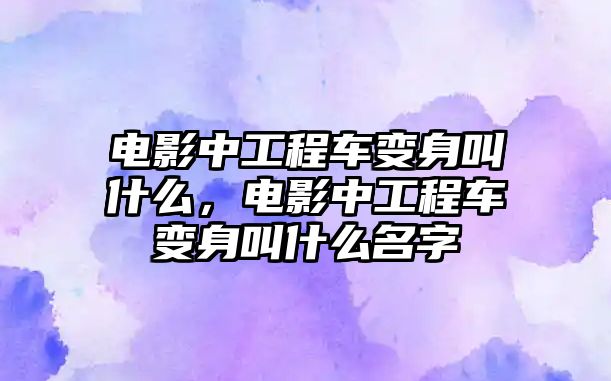 电影中工程车变身叫什么，电影中工程车变身叫什么名字